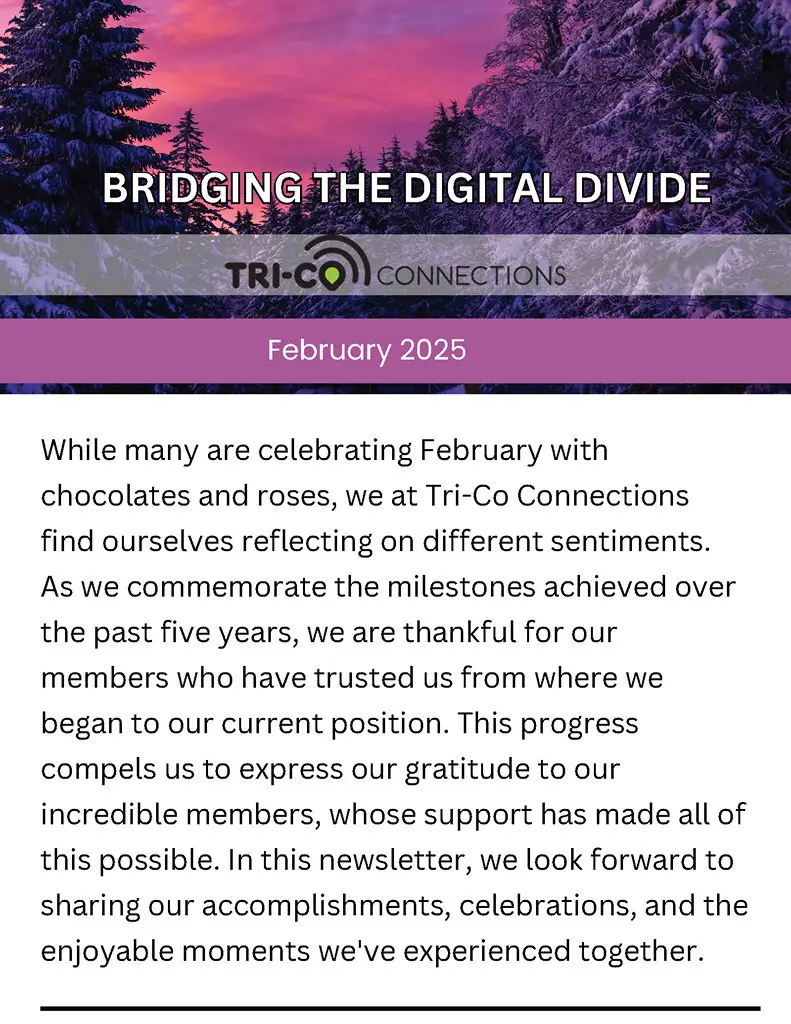 BRIDGING THE DIGITAL DIVIDE

TRI-CO CONNECTIONS

February 2025

While many are celebrating February with chocolates and roses, we at Tri-Co Connections find ourselves reflecting on different sentiments. As we commemorate the milestones achieved over the past five years, we are thankful for our members who have trusted us from where we began to our current position. This progress compels us to express our gratitude to our incredible members, whose support has made all of this possible. In this newsletter, we look forward to sharing our accomplishments, celebrations, and the enjoyable moments we've experienced together.